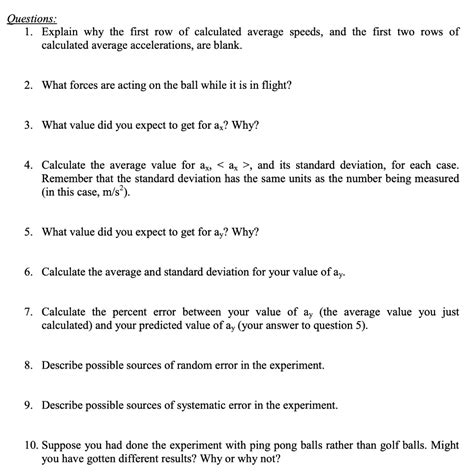 Questions:

1. Explain why the first row of calculated average speeds, and the first two rows of calculated average accelerations, are blank.

2. What forces are acting on the ball while it is in flight?

3. What value did you expect to get for $a_x$? Why?

4. Calculate the average value for $a_x$, $< a_x >$, and its standard deviation, for each case. Remember that the standard deviation has the same units as the number being measured (in this case, $m/s^2$).

5. What value did you expect to get for $a_y$? Why?

6. Calculate the average and standard deviation for your value of $a_y$.

7. Calculate the percent error between your value of $a_y$ (the average value you just calculated) and your predicted value of $a_y$ (your answer to question 5).

8. Describe possible sources of random error in the experiment.

9. Describe possible sources of systematic error in the experiment.

10. Suppose you had done the experiment with ping pong balls rather than golf balls. Might you have gotten different results? Why or why not?